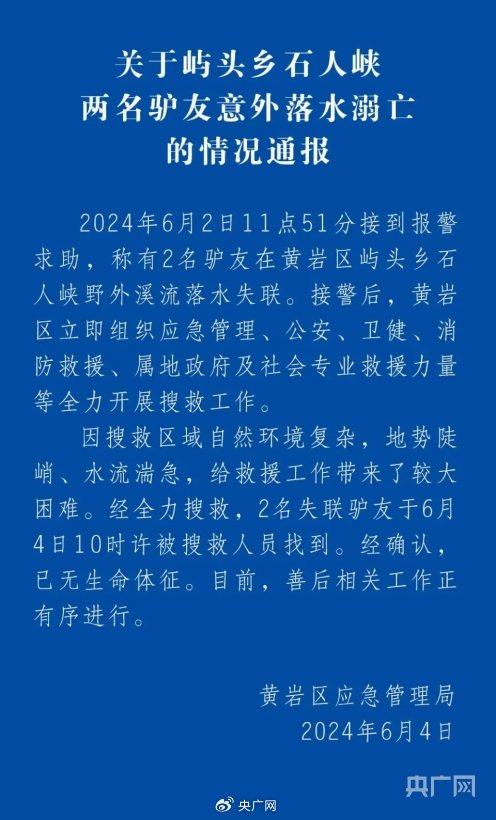 关于屿头乡石人峡
两名驴友意外落水溺亡
的情况通报

2024年6月2日11点51分接到报警求助，称有2名驴友在黄岩区屿头乡石人峡野外溪流落水失联。接警后，黄岩区立即组织应急管理、公安、卫健、消防救援、属地政府及社会专业救援力量等全力开展搜救工作。

因搜救区域自然环境复杂，地势陡峭、水流湍急，给救援工作带来了较大困难。经全力搜救，2名失联驴友于6月4日10时许被搜救人员找到。经确认，已无生命体征。目前，善后相关工作正有序进行。

黄岩区应急管理局
2024年6月4日

央广网

央广网